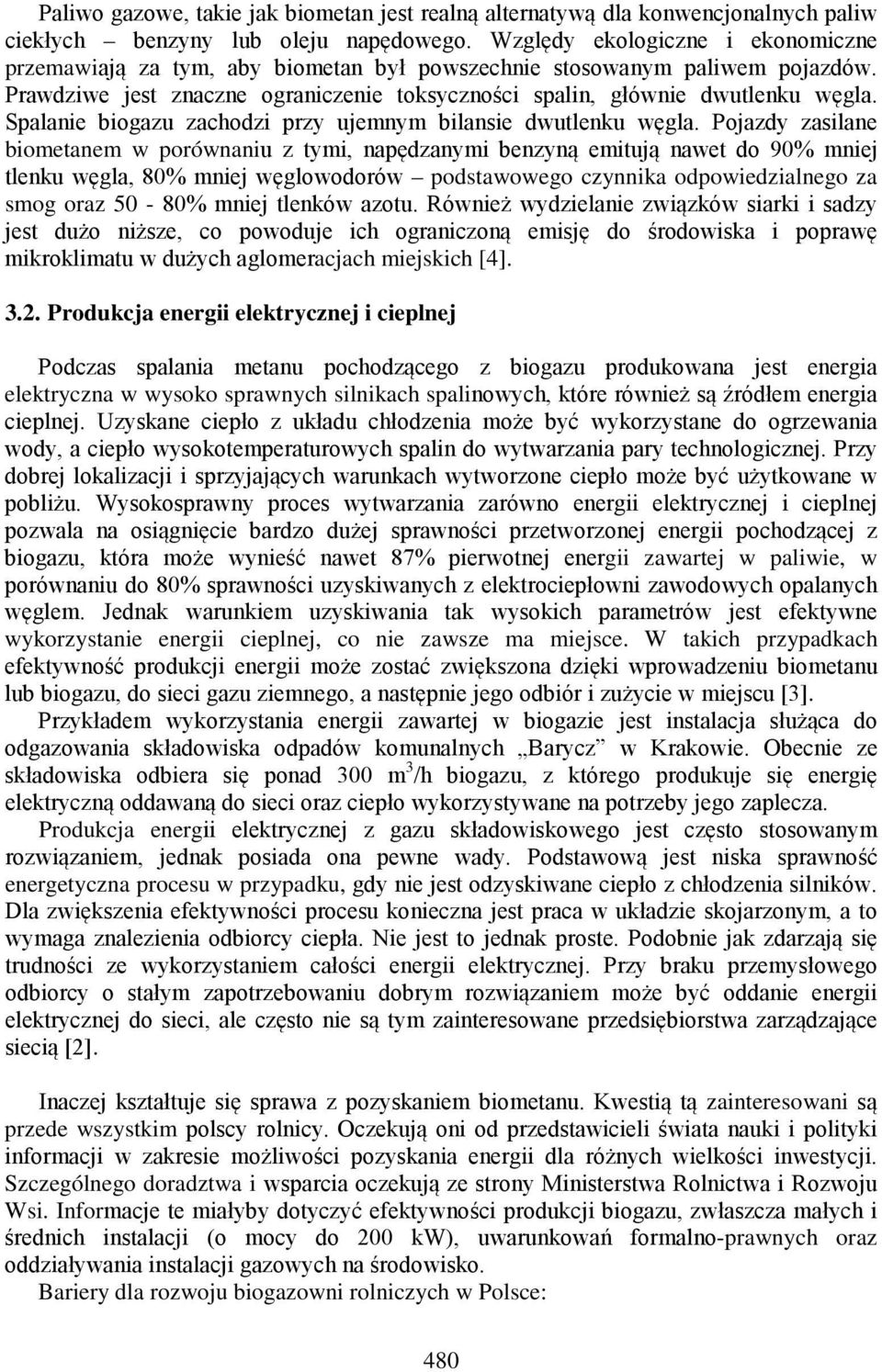 Paliwo gazowe, takie jak biometan jest realną alternatywą dla konwencjonalnych paliw ciekłych – benzyny lub oleju napędowego. Względy ekologiczne i ekonomiczne przemawiają za tym, aby biometan był powszechnie stosowanym paliwem pojazdów. Prawdziwe jest znaczne ograniczenie toksyczności spalin, głównie dwutlenku węgla. Spalanie biogazu zachodzi przy ujemnym bilansie dwutlenku węgla. Pojazdy zasilane biometanem w porównaniu z tymi, napędzanymi benzyną emitują nawet do 90% mniej tlenku węgla, 80% mniej węglowodorów – podstawowego czynnika odpowiedzialnego za smog oraz 50 - 80% mniej tlenków azotu. Również wydzielanie związków siarki i sadzy jest dużo niższe, co powoduje ich ograniczoną emisję do środowiska i poprawę mikroklimatu w dużych aglomeracjach miejskich [4].

3.2. Produkcja energii elektrycznej i cieplnej

Podczas spalania metanu pochodzącego z biogazu produkowana jest energia elektryczna w wysoko sprawnych silnikach spalinowych, które również są źródłem energia cieplnej. Uzyskane ciepło z układu chłodzenia może być wykorzystane do ogrzewania wody, a ciepło wysokotemperaturowych spalin do wytwarzania pary technologicznej. Przy dobrej lokalizacji i sprzyjających warunkach wytworzone ciepło może być użytkowane w pobliżu. Wysokosprawny proces wytwarzania zarówno energii elektrycznej i cieplnej pozwala na osiągnięcie bardzo dużej sprawności przetworzonej energii pochodzącej z biogazu, która może wynieść nawet 87% pierwotnej energii zawartej w paliwie, w porównaniu do 80% sprawności uzyskiwanych z elektrociepłowni zawodowych opalanych węglem. Jednak warunkiem uzyskiwania tak wysokich parametrów jest efektywne wykorzystanie energii cieplnej, co nie zawsze ma miejsce. W takich przypadkach efektywność produkcji energii może zostać zwiększona dzięki wprowadzeniu biometanu lub biogazu, do sieci gazu ziemnego, a następnie jego odbiór i zużycie w miejscu [3].

Przykładem wykorzystania energii zawartej w biogazie jest instalacja służąca do odgazowania składowiska odpadów komunalnych „Barycz” w Krakowie. Obecnie ze składowiska odbiera się ponad 300 $m^3$/h biogazu, z którego produkuje się energię elektryczną oddawaną do sieci oraz ciepło wykorzystywane na potrzeby jego zaplecza.

Produkcja energii elektrycznej z gazu składowiskowego jest często stosowanym rozwiązaniem, jednak posiada ona pewne wady. Podstawową jest niska sprawność energetyczna procesu w przypadku, gdy nie jest odzyskiwane ciepło z chłodzenia silników. Dla zwiększenia efektywności procesu konieczna jest praca w układzie skojarzonym, a to wymaga znalezienia odbiorcy ciepła. Nie jest to jednak proste. Podobnie jak zdarzają się trudności ze wykorzystaniem całości energii elektrycznej. Przy braku przemysłowego odbiorcy o stałym zapotrzebowaniu dobrym rozwiązaniem może być oddanie energii elektrycznej do sieci, ale często nie są tym zainteresowane przedsiębiorstwa zarządzające siecią [2].

Inaczej kształtuje się sprawa z pozyskaniem biometanu. Kwestią tą zainteresowani są przede wszystkim polscy rolnicy. Oczekują oni od przedstawicieli świata nauki i polityki informacji w zakresie możliwości pozyskania energii dla różnych wielkości inwestycji. Szczególnego doradztwa i wsparcia oczekują ze strony Ministerstwa Rolnictwa i Rozwoju Wsi. Informacje te miałyby dotyczyć efektywności produkcji biogazu, zwłaszcza małych i średnich instalacji (o mocy do 200 kW), uwarunkowań formalno-prawnych oraz oddziaływania instalacji gazowych na środowisko.

Bariery dla rozwoju biogazowni rolniczych w Polsce:

480